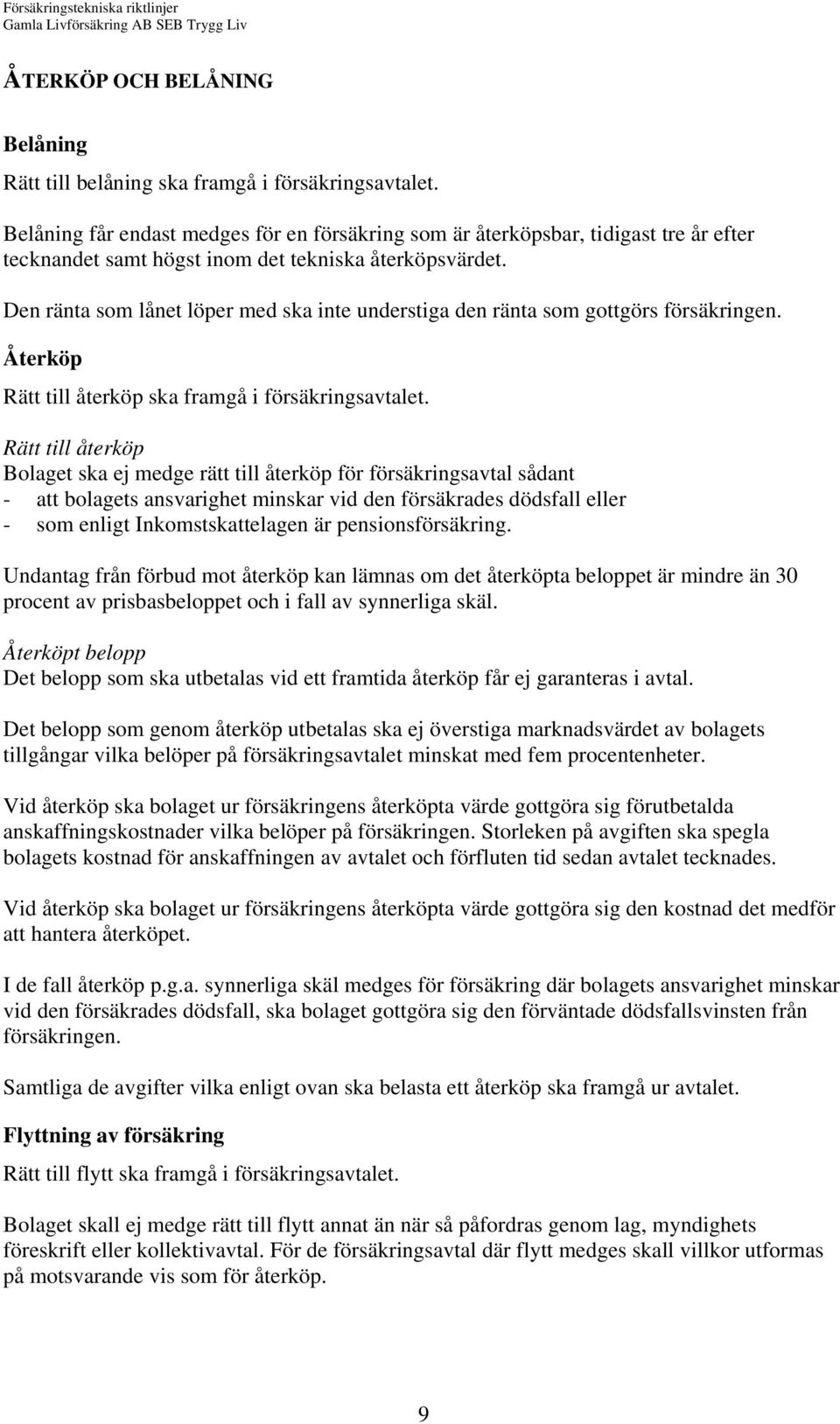 Försäkringstekniska riktlinjer
Gamla Livförsäkring AB SEB Trygg Liv

ÅTERKÖP OCH BELÅNING

Belåning

Rätt till belåning ska framgå i försäkringsavtalet.

Belåning får endast medges för en försäkring som är återköpsbar, tidigast tre år efter tecknandet samt högst inom det tekniska återköpsvärdet.

Den ränta som lånet löper med ska inte understiga den ränta som gottgörs försäkringen.

Återköp

Rätt till återköp ska framgå i försäkringsavtalet.

Rätt till återköp
Bolaget ska ej medge rätt till återköp för försäkringsavtal sådant
- att bolagets ansvarighet minskar vid den försäkrades dödsfall eller
- som enligt Inkomstskattelagen är pensionsförsäkring.

Undantag från förbud mot återköp kan lämnas om det återköpta beloppet är mindre än 30 procent av prisbasbeloppet och i fall av synnerliga skäl.

Återköpt belopp
Det belopp som ska utbetalas vid ett framtida återköp får ej garanteras i avtal.

Det belopp som genom återköp utbetalas ska ej överstiga marknadsvärdet av bolagets tillgångar vilka belöper på försäkringsavtalet minskat med fem procentenheter.

Vid återköp ska bolaget ur försäkringens återköpta värde gottgöra sig förutbetalda anskaffningskostnader vilka belöper på försäkringen. Storleken på avgiften ska spegla bolagets kostnad för anskaffningen av avtalet och förfluten tid sedan avtalet tecknades.

Vid återköp ska bolaget ur försäkringens återköpta värde gottgöra sig den kostnad det medför att hantera återköpet.

I de fall återköp p.g.a. synnerliga skäl medges för försäkring där bolagets ansvarighet minskar vid den försäkrades dödsfall, ska bolaget gottgöra sig den förväntade dödsfallsvinsten från försäkringen.

Samtliga de avgifter vilka enligt ovan ska belasta ett återköp ska framgå ur avtalet.

Flyttning av försäkring

Rätt till flytt ska framgå i försäkringsavtalet.

Bolaget skall ej medge rätt till flytt annat än när så påfordras genom lag, myndighets föreskrift eller kollektivavtal. För de försäkringsavtal där flytt medges skall villkor utformas på motsvarande vis som för återköp.

9